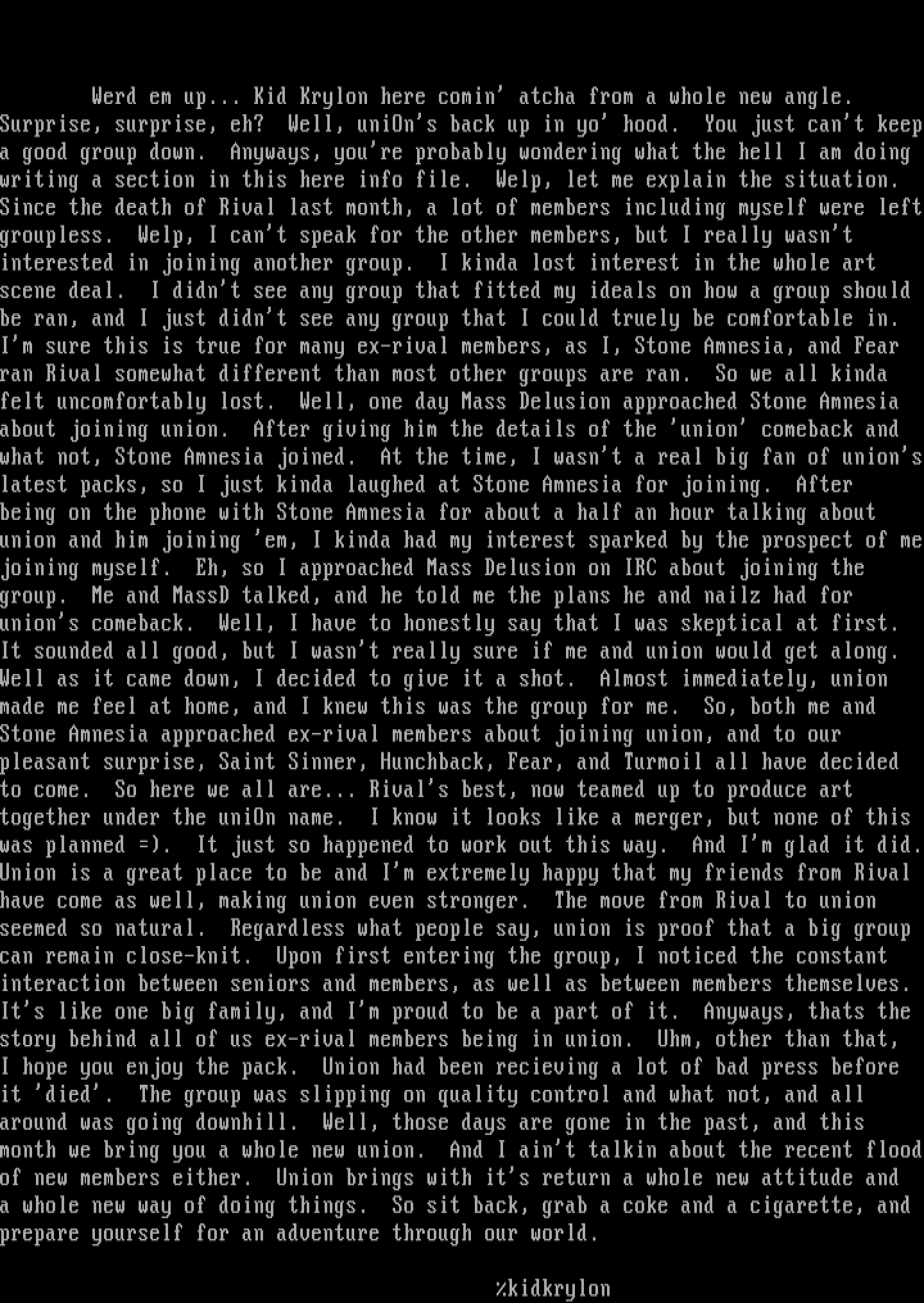 Werd em up... Kid Krylon here comin' atcha from a whole new angle. Surprise, surprise, eh? Well, uniOn's back up in yo' hood. You just can't keep a good group down. Anyways, you're probably wondering what the hell I am doing writing a section in this here info file. Welp, let me explain the situation. Since the death of Rival last month, a lot of members including myself were left groupless. Welp, I can't speak for the other members, but I really wasn't interested in joining another group. I kinda lost interest in the whole art scene deal. I didn't see any group that fitted my ideals on how a group should be ran, and I just didn't see any group that I could truely be comfortable in. I'm sure this is true for many ex-rival members, as I, Stone Amnesia, and Fear ran Rival somewhat different than most other groups are ran. So we all kinda felt uncomfortably lost. Well, one day Mass Delusion approached Stone Amnesia about joining union. After giving him the details of the 'union' comeback and what not, Stone Amnesia joined. At the time, I wasn't a real big fan of union's latest packs, so I just kinda laughed at Stone Amnesia for joining. After being on the phone with Stone Amnesia for about a half an hour talking about union and him joining 'em, I kinda had my interest sparked by the prospect of me joining myself. Eh, so I approached Mass Delusion on IRC about joining the group. Me and MassD talked, and he told me the plans he and nailz had for union's comeback. Well, I have to honestly say that I was skeptical at first. It sounded all good, but I wasn't really sure if me and union would get along. Well as it came down, I decided to give it a shot. Almost immediately, union made me feel at home, and I knew this was the group for me. So, both me and Stone Amnesia approached ex-rival members about joining union, and to our pleasant surprise, Saint Sinner, Hunchback, Fear, and Turmoil all have decided to come. So here we all are... Rival's best, now teamed up to produce art together under the uniOn name. I know it looks like a merger, but none of this was planned =). It just so happened to work out this way. And I'm glad it did. Union is a great place to be and I'm extremely happy that my friends from Rival have come as well, making union even stronger. The move from Rival to union seemed so natural. Regardless what people say, union is proof that a big group can remain close-knit. Upon first entering the group, I noticed the constant interaction between seniors and members, as well as between members themselves. It's like one big family, and I'm proud to be a part of it. Anyways, thats the story behind all of us ex-rival members being in union. Uhm, other than that, I hope you enjoy the pack. Union had been recieving a lot of bad press before it 'died'. The group was slipping on quality control and what not, and all around was going downhill. Well, those days are gone in the past, and this month we bring you a whole new union. And I ain't talkin about the recent flood of new members either. Union brings with it's return a whole new attitude and a whole new way of doing things. So sit back, grab a coke and a cigarette, and prepare yourself for an adventure through our world.

%kidkrylon